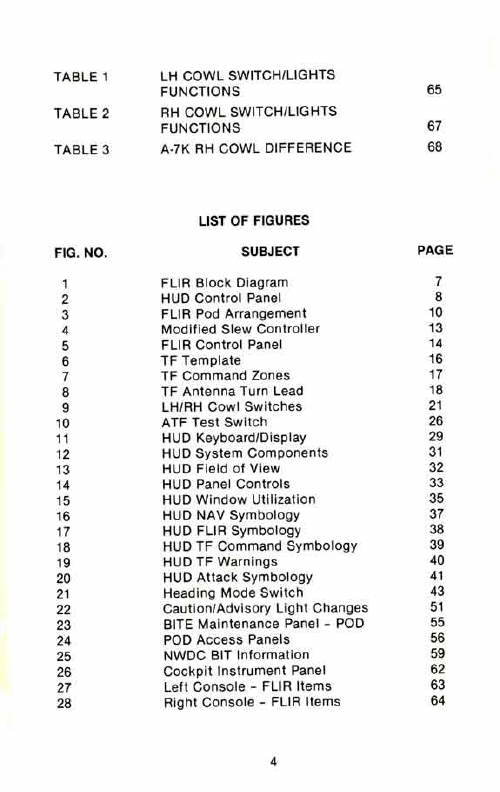 | | | |
|---|---|---|
| TABLE 1 | LH COWL SWITCH/LIGHTS FUNCTIONS | 65 |
| TABLE 2 | RH COWL SWITCH/LIGHTS FUNCTIONS | 67 |
| TABLE 3 | A-7K RH COWL DIFFERENCE | 68 |

LIST OF FIGURES

| FIG. NO. | SUBJECT | PAGE |
|---|---|---|
| 1 | FLIR Block Diagram | 7 |
| 2 | HUD Control Panel | 8 |
| 3 | FLIR Pod Arrangement | 10 |
| 4 | Modified Slew Controller | 13 |
| 5 | FLIR Control Panel | 14 |
| 6 | TF Template | 16 |
| 7 | TF Command Zones | 17 |
| 8 | TF Antenna Turn Lead | 18 |
| 9 | LH/RH Cowl Switches | 21 |
| 10 | ATF Test Switch | 26 |
| 11 | HUD Keyboard/Display | 29 |
| 12 | HUD System Components | 31 |
| 13 | HUD Field of View | 32 |
| 14 | HUD Panel Controls | 33 |
| 15 | HUD Window Utilization | 35 |
| 16 | HUD NAV Symbology | 37 |
| 17 | HUD FLIR Symbology | 38 |
| 18 | HUD TF Command Symbology | 39 |
| 19 | HUD TF Warnings | 40 |
| 20 | HUD Attack Symbology | 41 |
| 21 | Heading Mode Switch | 43 |
| 22 | Caution/Advisory Light Changes | 51 |
| 23 | BITE Maintenance Panel - POD | 55 |
| 24 | POD Access Panels | 56 |
| 25 | NWDC BIT Information | 59 |
| 26 | Cockpit Instrument Panel | 62 |
| 27 | Left Console - FLIR Items | 63 |
| 28 | Right Console - FLIR Items | 64 |

4